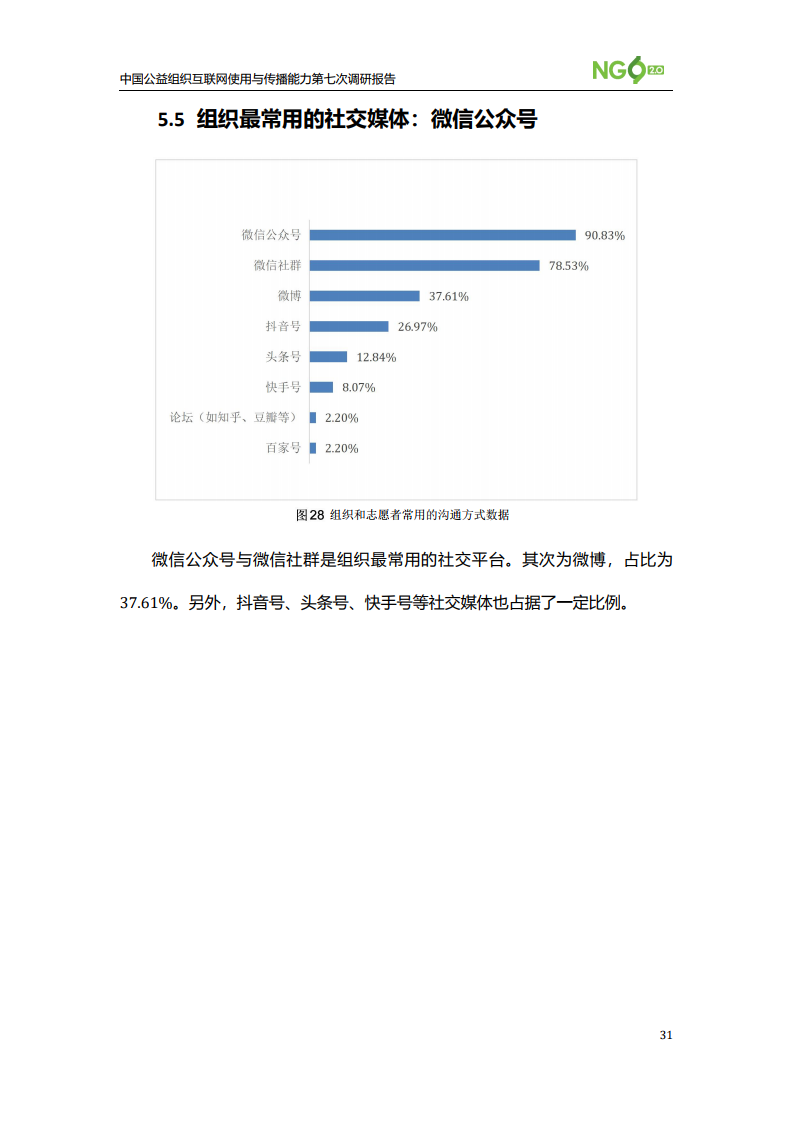 中国公益组织互联网使用与传播能力第七次调研报告

NGO 2.0

5.5 组织最常用的社交媒体：微信公众号

微信公众号 90.83%
微信社群 78.53%
微博 37.61%
抖音号 26.97%
头条号 12.84%
快手号 8.07%
论坛（如知乎、豆瓣等） 2.20%
百家号 2.20%

图28 组织和志愿者常用的沟通方式数据

微信公众号与微信社群是组织最常用的社交平台。其次为微博，占比为37.61%。另外，抖音号、头条号、快手号等社交媒体也占据了一定比例。

31